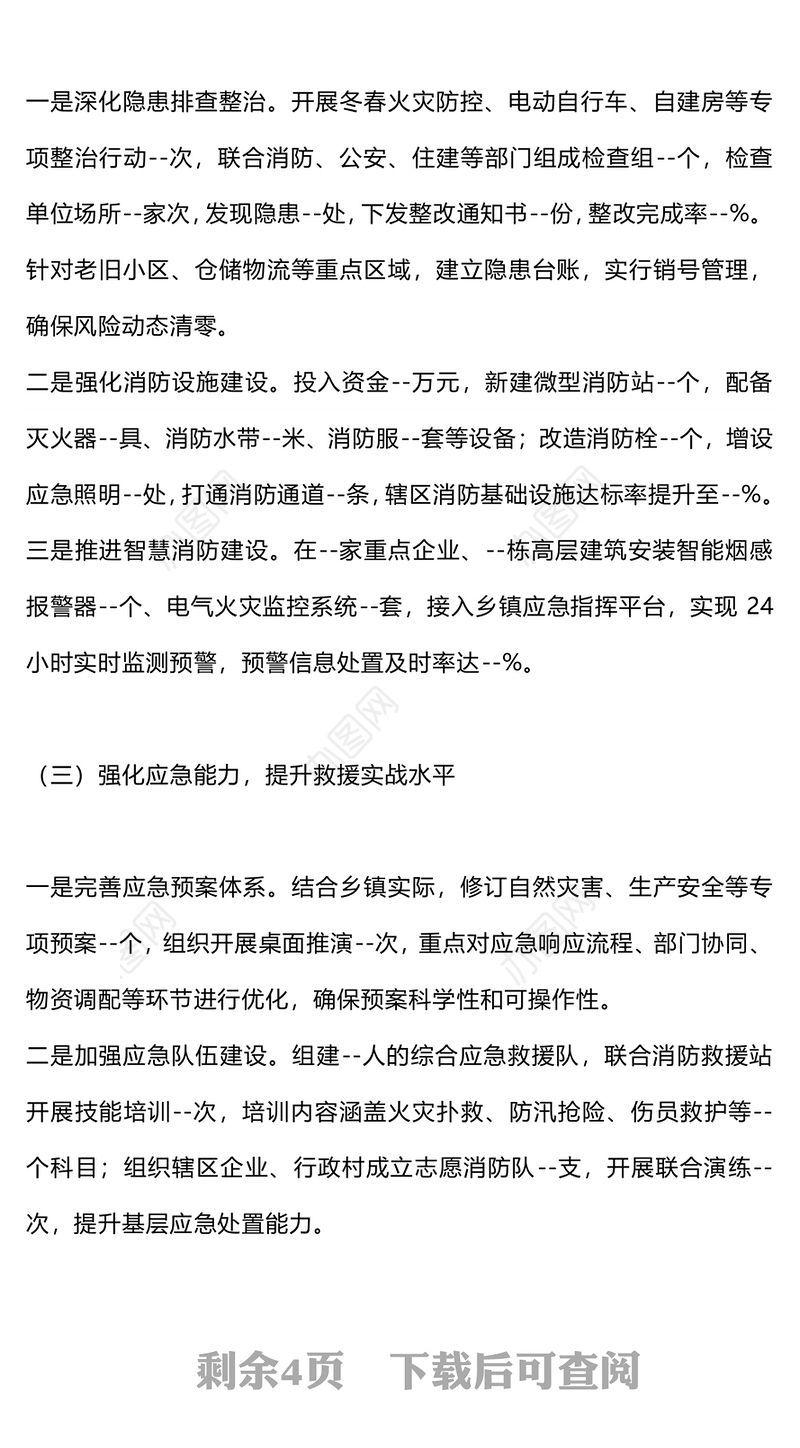 一是深化隐患排查整治。开展冬春火灾防控、电动自行车、自建房等专项整治行动--次，联合消防、公安、住建等部门组成检查组--个，检查单位场所--家次，发现隐患--处，下发整改通知书--份，整改完成率--%。针对老旧小区、仓储物流等重点区域，建立隐患台账，实行销号管理，确保风险动态清零。

二是强化消防设施建设。投入资金--万元，新建微型消防站--个，配备灭火器--具、消防水带--米、消防服--套等设备；改造消防栓--个，增设应急照明--处，打通消防通道--条，辖区消防基础设施达标率提升至--%。

三是推进智慧消防建设。在--家重点企业、--栋高层建筑安装智能烟感报警器--个、电气火灾监控系统--套，接入乡镇应急指挥平台，实现 24 小时实时监测预警，预警信息处置及时率达--%。

（三）强化应急能力，提升救援实战水平

一是完善应急预案体系。结合乡镇实际，修订自然灾害、生产安全等专项预案--个，组织开展桌面推演--次，重点对应急响应流程、部门协同、物资调配等环节进行优化，确保预案科学性和可操作性。

二是加强应急队伍建设。组建--人的综合应急救援队，联合消防救援站开展技能培训--次，培训内容涵盖火灾扑救、防汛抢险、伤员救护等--个科目；组织辖区企业、行政村成立志愿消防队--支，开展联合演练--次，提升基层应急处置能力。

剩余4页 下载后可查阅